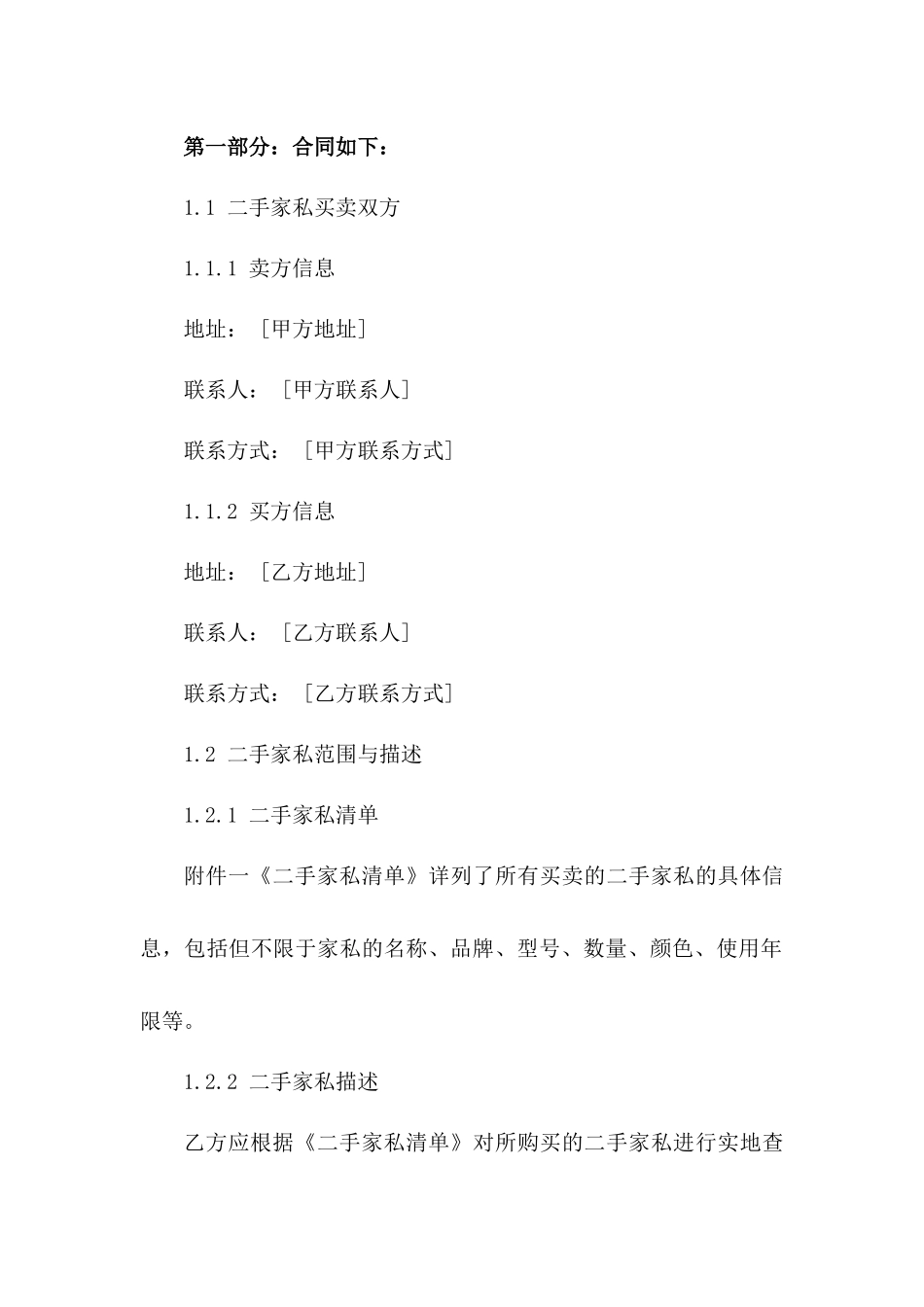 第一部分：合同如下：

1.1 二手家私买卖双方

1.1.1 卖方信息

地址：［甲方地址］

联系人：［甲方联系人］

联系方式：［甲方联系方式］

1.1.2 买方信息

地址：［乙方地址］

联系人：［乙方联系人］

联系方式：［乙方联系方式］

1.2 二手家私范围与描述

1.2.1 二手家私清单

附件一《二手家私清单》详列了所有买卖的二手家私的具体信息，包括但不限于家私的名称、品牌、型号、数量、颜色、使用年限等。

1.2.2 二手家私描述

乙方应根据《二手家私清单》对所购买的二手家私进行实地查